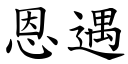 恩遇